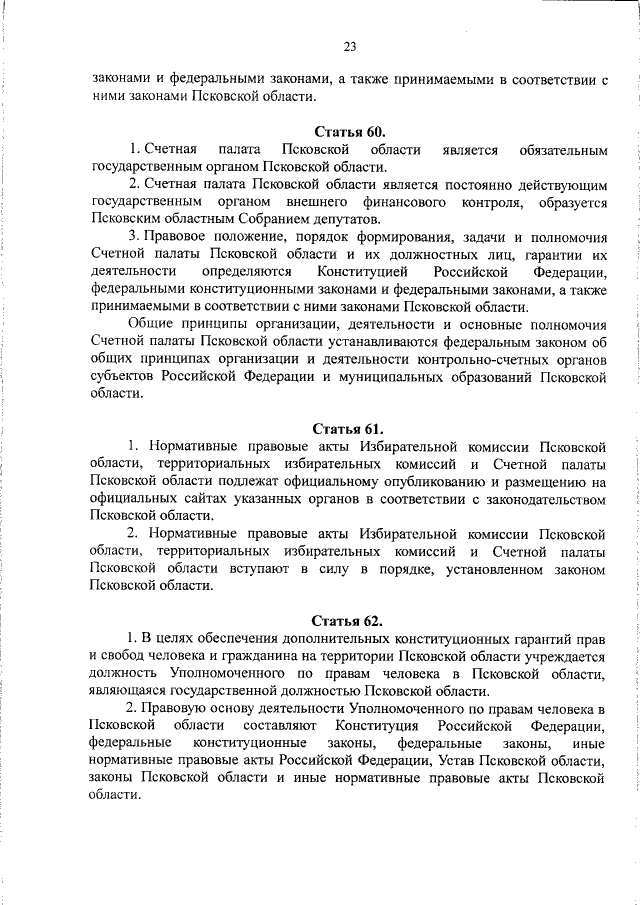 23

законами и федеральными законами, а также принимаемыми в соответствии с ними законами Псковской области.

Статья 60.

1. Счетная палата Псковской области является обязательным государственным органом Псковской области.

2. Счетная палата Псковской области является постоянно действующим государственным органом внешнего финансового контроля, образуется Псковским областным Собранием депутатов.

3. Правовое положение, порядок формирования, задачи и полномочия Счетной палаты Псковской области и их должностных лиц, гарантии их деятельности определяются Конституцией Российской Федерации, федеральными конституционными законами и федеральными законами, а также принимаемыми в соответствии с ними законами Псковской области.

Общие принципы организации, деятельности и основные полномочия Счетной палаты Псковской области устанавливаются федеральным законом об общих принципах организации и деятельности контрольно-счетных органов субъектов Российской Федерации и муниципальных образований Псковской области.

Статья 61.

1. Нормативные правовые акты Избирательной комиссии Псковской области, территориальных избирательных комиссий и Счетной палаты Псковской области подлежат официальному опубликованию и размещению на официальных сайтах указанных органов в соответствии с законодательством Псковской области.

2. Нормативные правовые акты Избирательной комиссии Псковской области, территориальных избирательных комиссий и Счетной палаты Псковской области вступают в силу в порядке, установленном законом Псковской области.

Статья 62.

1. В целях обеспечения дополнительных конституционных гарантий прав и свобод человека и гражданина на территории Псковской области учреждается должность Уполномоченного по правам человека в Псковской области, являющаяся государственной должностью Псковской области.

2. Правовую основу деятельности Уполномоченного по правам человека в Псковской области составляют Конституция Российской Федерации, федеральные конституционные законы, федеральные законы, иные нормативные правовые акты Российской Федерации, Устав Псковской области, законы Псковской области и иные нормативные правовые акты Псковской области.